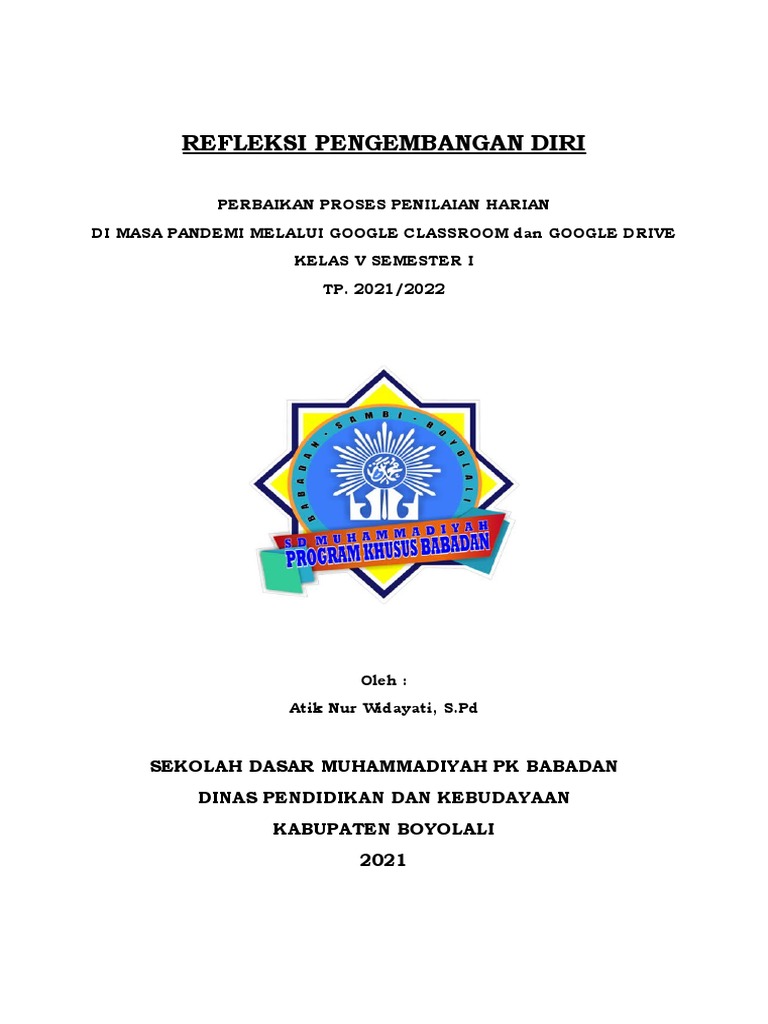 REFLEKSI PENGEMBANGAN DIRI

PERBAIKAN PROSES PENILAIAN HARIAN
DI MASA PANDEMI MELALUI GOOGLE CLASSROOM dan GOOGLE DRIVE
KELAS V SEMESTER I
TP. 2021/2022

BABADAN - SAMBI - BOYOLALI
SD MUHAMMADIYAH
PROGRAM KHUSUS BABADAN

Oleh :
Atik Nur Widayati, S.Pd

SEKOLAH DASAR MUHAMMADIYAH PK BABADAN
DINAS PENDIDIKAN DAN KEBUDAYAAN
KABUPATEN BOYOLALI
2021